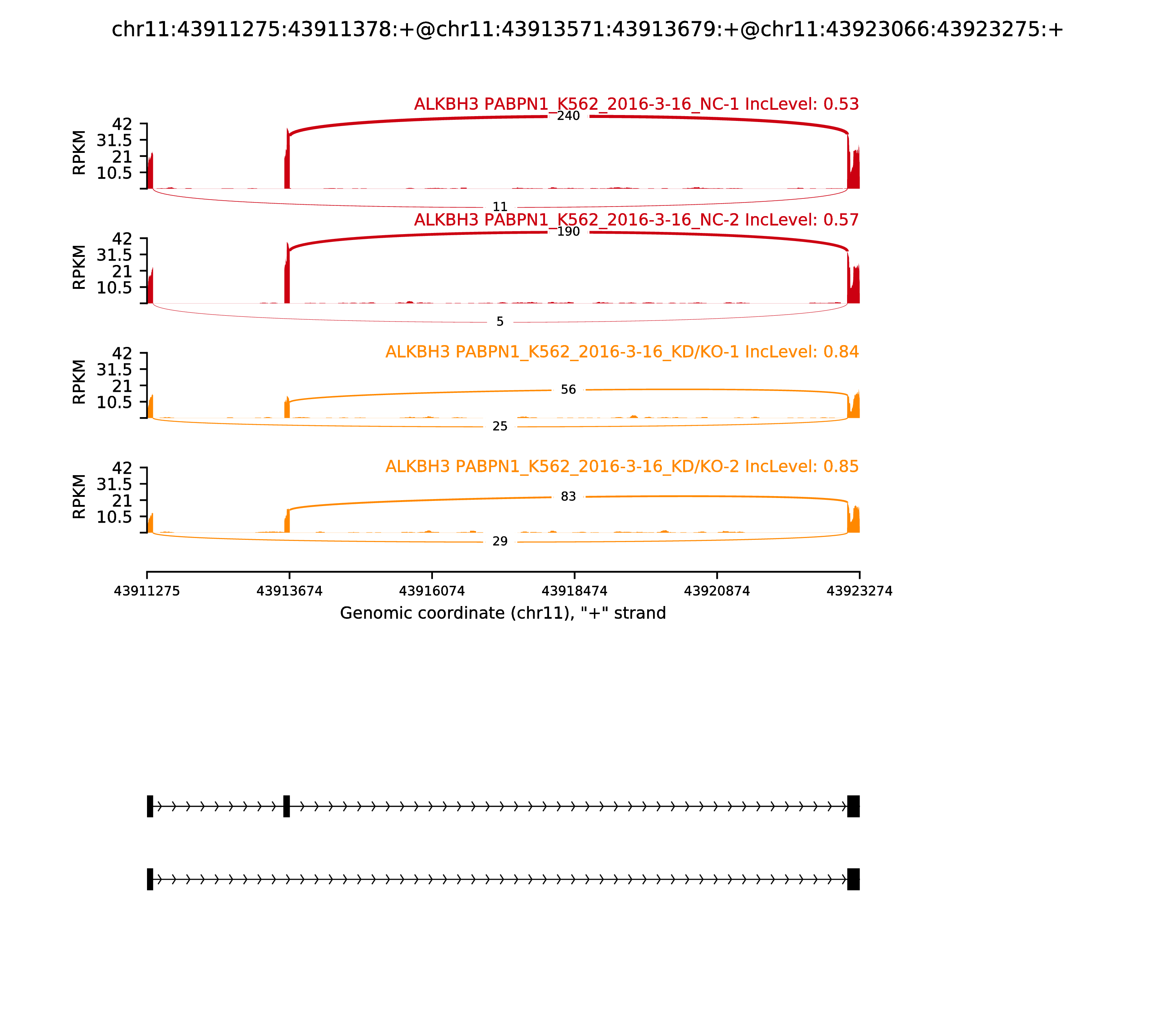 chr11:43911275:43911378:+@chr11:43913571:43913679:+@chr11:43923066:43923275:+

ALKBH3 PABPN1_K562_2016-3-16_NC-1 IncLevel: 0.53

RPKM
42
31.5
21
10.5

240

11

ALKBH3 PABPN1_K562_2016-3-16_NC-2 IncLevel: 0.57

RPKM
42
31.5
21
10.5

190

5

ALKBH3 PABPN1_K562_2016-3-16_KD/KO-1 IncLevel: 0.84

RPKM
42
31.5
21
10.5

56

25

ALKBH3 PABPN1_K562_2016-3-16_KD/KO-2 IncLevel: 0.85

RPKM
42
31.5
21
10.5

83

29

43911275 43913674 43916074 43918474 43920874 43923274

Genomic coordinate (chr11), "+" strand